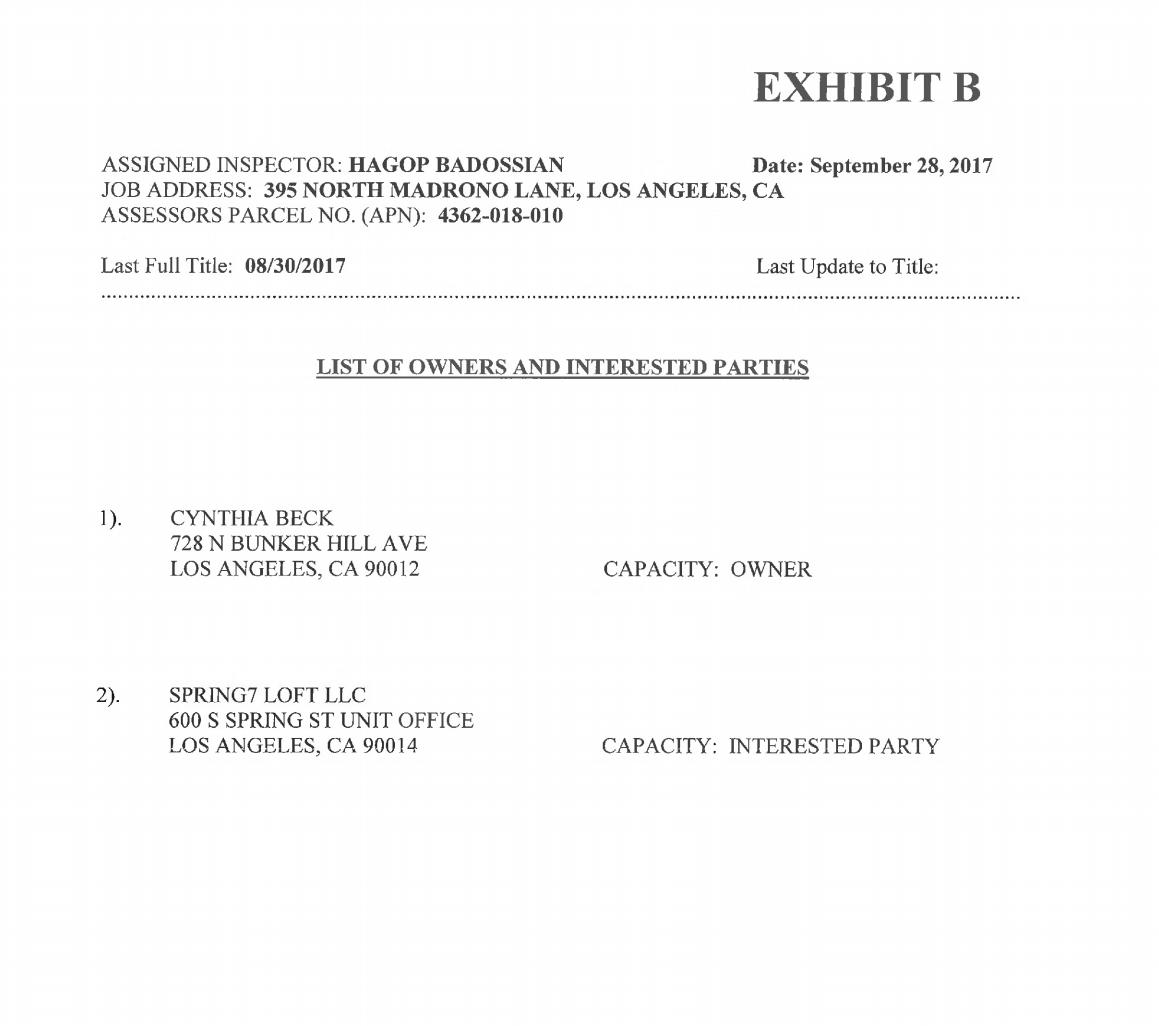 EXHIBIT B

ASSIGNED INSPECTOR: HAGOP BADOSSIAN Date: September 28, 2017
JOB ADDRESS: 395 NORTH MADRONO LANE, LOS ANGELES, CA
ASSESSORS PARCEL NO. (APN): 4362-018-010

Last Full Title: 08/30/2017 Last Update to Title:

LIST OF OWNERS AND INTERESTED PARTIES

1). CYNTHIA BECK
728 N BUNKER HILL AVE
LOS ANGELES, CA 90012 CAPACITY: OWNER

2). SPRING7 LOFT LLC
600 S SPRING ST UNIT OFFICE
LOS ANGELES, CA 90014 CAPACITY: INTERESTED PARTY